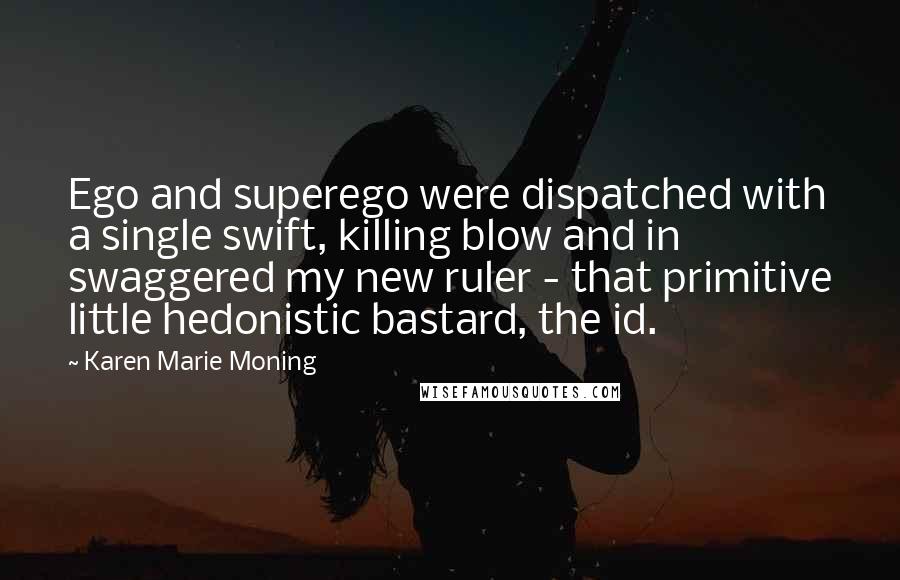 Ego and superego were dispatched with a single swift, killing blow and in swaggered my new ruler - that primitive little hedonistic bastard, the id.

~ Karen Marie Moning

WISEFAMOUSQUOTES.COM